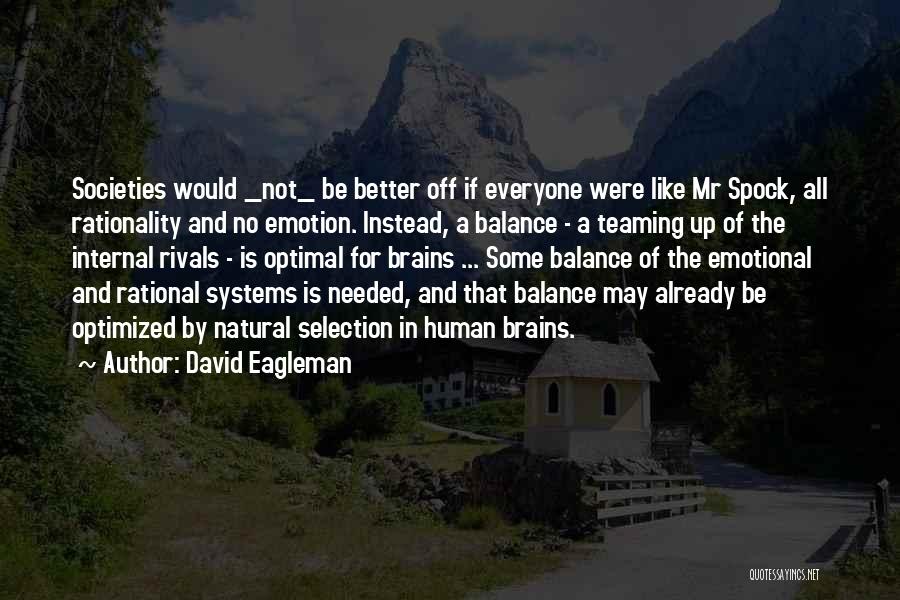 Societies would _not_ be better off if everyone were like Mr Spock, all rationality and no emotion. Instead, a balance - a teaming up of the internal rivals - is optimal for brains ... Some balance of the emotional and rational systems is needed, and that balance may already be optimized by natural selection in human brains.

~ Author: David Eagleman

QUOTESSAYINGS.NET